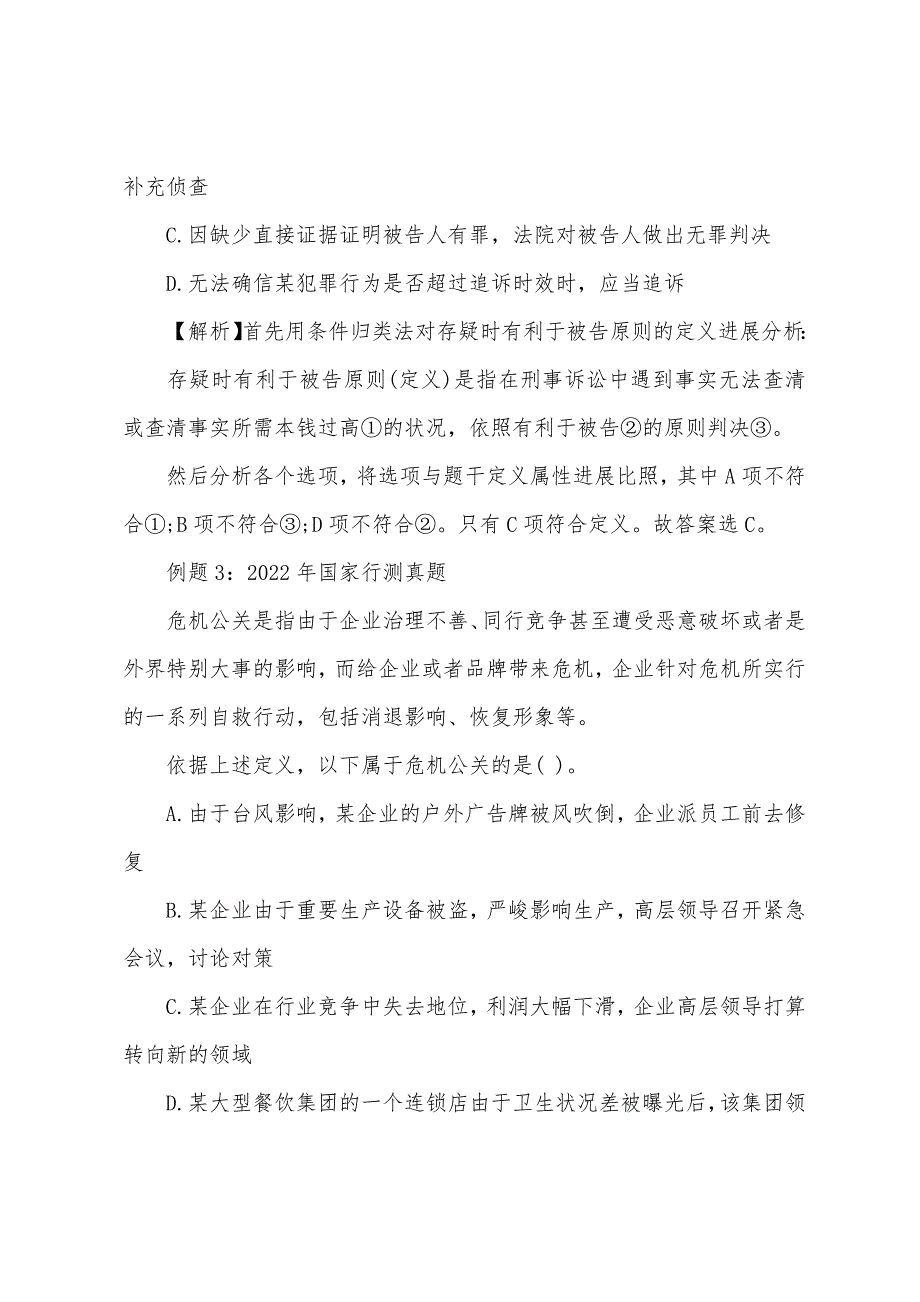 补充侦查

C.因缺少直接证据证明被告人有罪，法院对被告人做出无罪判决

D.无法确信某犯罪行为是否超过追诉时效时，应当追诉

【解析】首先用条件归类法对存疑时有利于被告原则的定义进展分析:

存疑时有利于被告原则(定义)是指在刑事诉讼中遇到事实无法查清或查清事实所需本钱过高①的状况，依照有利于被告②的原则判决③。

然后分析各个选项，将选项与题干定义属性进展比照，其中A项不符合①;B项不符合③;D项不符合②。只有C项符合定义。故答案选C。

例题3：2022年国家行测真题

危机公关是指由于企业治理不善、同行竞争甚至遭受恶意破坏或者是外界特别大事的影响，而给企业或者品牌带来危机，企业针对危机所实行的一系列自救行动，包括消退影响、恢复形象等。

依据上述定义，以下属于危机公关的是( )。

A.由于台风影响，某企业的户外广告牌被风吹倒，企业派员工前去修复

B.某企业由于重要生产设备被盗，严峻影响生产，高层领导召开紧急会议，讨论对策

C.某企业在行业竞争中失去地位，利润大幅下滑，企业高层领导打算转向新的领域

D.某大型餐饮集团的一个连锁店由于卫生状况差被曝光后，该集团领